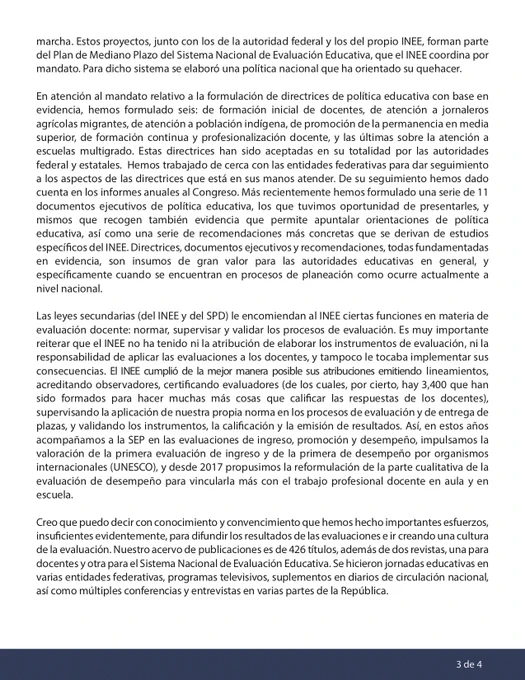 marcha. Estos proyectos, junto con los de la autoridad federal y los del propio INEE, forman parte del Plan de Mediano Plazo del Sistema Nacional de Evaluación Educativa, que el INEE coordina por mandato. Para dicho sistema se elaboró una política nacional que ha orientado su quehacer.

En atención al mandato relativo a la formulación de directrices de política educativa con base en evidencia, hemos formulado seis: de formación inicial de docentes, de atención a jornaleros agrícolas migrantes, de atención a población indígena, de promoción de la permanencia en media superior, de formación continua y profesionalización docente, y las últimas sobre la atención a escuelas multigrado. Estas directrices han sido aceptadas en su totalidad por las autoridades federal y estatales. Hemos trabajado de cerca con las entidades federativas para dar seguimiento a los aspectos de las directrices que está en sus manos atender. De su seguimiento hemos dado cuenta en los informes anuales al Congreso. Más recientemente hemos formulado una serie de 11 documentos ejecutivos de política educativa, los que tuvimos oportunidad de presentarles, y mismos que recogen también evidencia que permite apuntalar orientaciones de política educativa, así como una serie de recomendaciones más concretas que se derivan de estudios específicos del INEE. Directrices, documentos ejecutivos y recomendaciones, todas fundamentadas en evidencia, son insumos de gran valor para las autoridades educativas en general, y específicamente cuando se encuentran en procesos de planeación como ocurre actualmente a nivel nacional.

Las leyes secundarias (del INEE y del SPD) le encomiendan al INEE ciertas funciones en materia de evaluación docente: normar, supervisar y validar los procesos de evaluación. Es muy importante reiterar que el INEE no ha tenido ni la atribución de elaborar los instrumentos de evaluación, ni la responsabilidad de aplicar las evaluaciones a los docentes, y tampoco le tocaba implementar sus consecuencias. El INEE cumplió de la mejor manera posible sus atribuciones emitiendo lineamientos, acreditando observadores, certificando evaluadores (de los cuales, por cierto, hay 3,400 que han sido formados para hacer muchas más cosas que calificar las respuestas de los docentes), supervisando la aplicación de nuestra propia norma en los procesos de evaluación y de entrega de plazas, y validando los instrumentos, la calificación y la emisión de resultados. Así, en estos años acompañamos a la SEP en las evaluaciones de ingreso, promoción y desempeño, impulsamos la valoración de la primera evaluación de ingreso y de la primera de desempeño por organismos internacionales (UNESCO), y desde 2017 propusimos la reformulación de la parte cualitativa de la evaluación de desempeño para vincularla más con el trabajo profesional docente en aula y en escuela.

Creo que puedo decir con conocimiento y convencimiento que hemos hecho importantes esfuerzos, insuficientes evidentemente, para difundir los resultados de las evaluaciones e ir creando una cultura de la evaluación. Nuestro acervo de publicaciones es de 426 títulos, además de dos revistas, una para docentes y otra para el Sistema Nacional de Evaluación Educativa. Se hicieron jornadas educativas en varias entidades federativas, programas televisivos, suplementos en diarios de circulación nacional, así como múltiples conferencias y entrevistas en varias partes de la República.

3 de 4